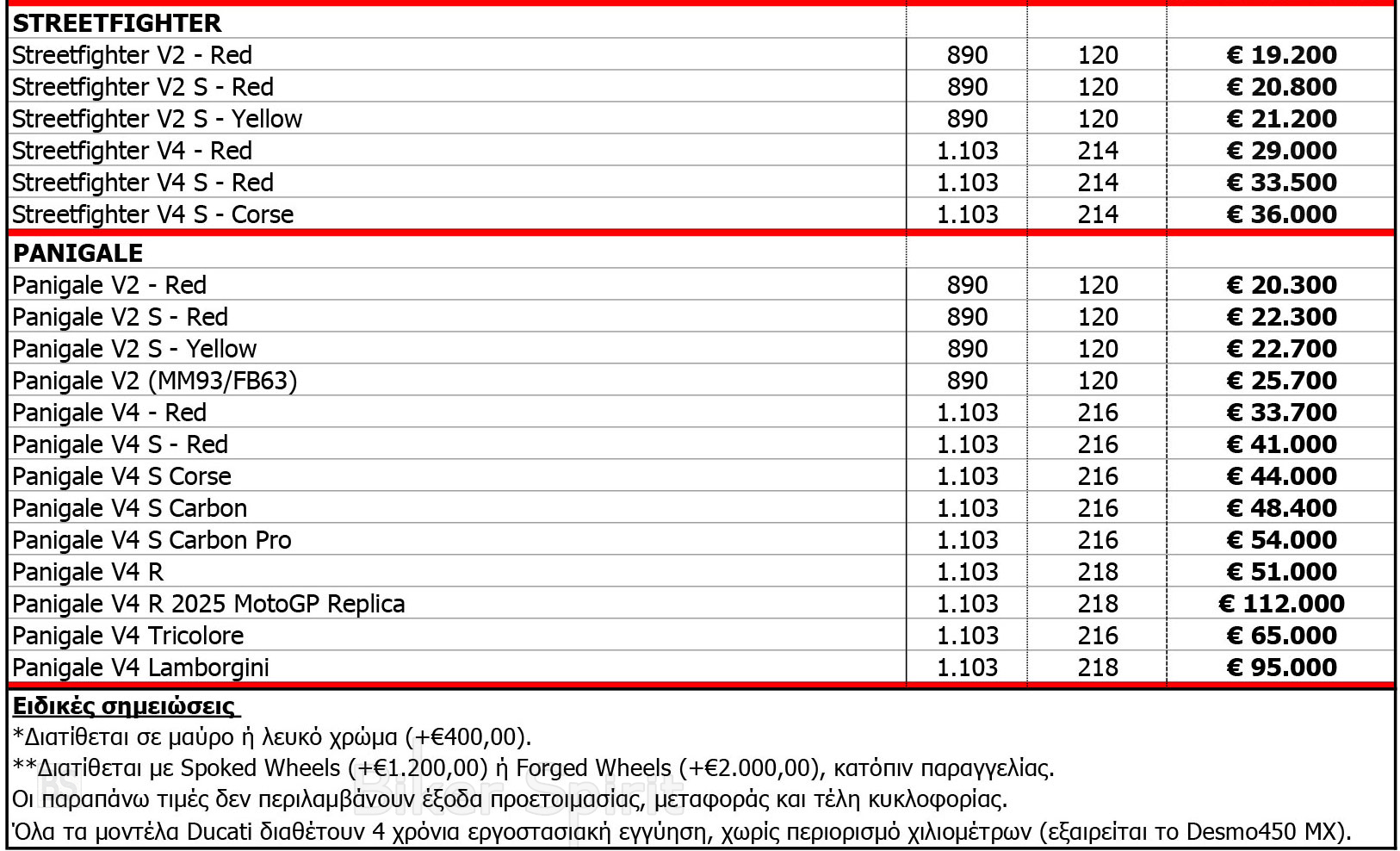 | STREETFIGHTER | | | |
|---|---|---|---|
| Streetfighter V2 - Red | 890 | 120 | € 19.200 |
| Streetfighter V2 S - Red | 890 | 120 | € 20.800 |
| Streetfighter V2 S - Yellow | 890 | 120 | € 21.200 |
| Streetfighter V4 - Red | 1.103 | 214 | € 29.000 |
| Streetfighter V4 S - Red | 1.103 | 214 | € 33.500 |
| Streetfighter V4 S - Corse | 1.103 | 214 | € 36.000 |
| PANIGALE | | | |
| Panigale V2 - Red | 890 | 120 | € 20.300 |
| Panigale V2 S - Red | 890 | 120 | € 22.300 |
| Panigale V2 S - Yellow | 890 | 120 | € 22.700 |
| Panigale V2 (MM93/FB63) | 890 | 120 | € 25.700 |
| Panigale V4 - Red | 1.103 | 216 | € 33.700 |
| Panigale V4 S - Red | 1.103 | 216 | € 41.000 |
| Panigale V4 S Corse | 1.103 | 216 | € 44.000 |
| Panigale V4 S Carbon | 1.103 | 216 | € 48.400 |
| Panigale V4 S Carbon Pro | 1.103 | 216 | € 54.000 |
| Panigale V4 R | 1.103 | 218 | € 51.000 |
| Panigale V4 R 2025 MotoGP Replica | 1.103 | 218 | € 112.000 |
| Panigale V4 Tricolore | 1.103 | 216 | € 65.000 |
| Panigale V4 Lamborgini | 1.103 | 218 | € 95.000 |

Ειδικές σημειώσεις
*Διατίθεται σε μαύρο ή λευκό χρώμα (+€400,00).
**Διατίθεται με Spoked Wheels (+€1.200,00) ή Forged Wheels (+€2.000,00), κατόπιν παραγγελίας.
Οι παραπάνω τιμές δεν περιλαμβάνουν έξοδα προετοιμασίας, μεταφοράς και τέλη κυκλοφορίας.
Όλα τα μοντέλα Ducati διαθέτουν 4 χρόνια εργοστασιακή εγγύηση, χωρίς περιορισμό χιλιομέτρων (εξαιρείται το Desmo450 MX).

Biker Spirit